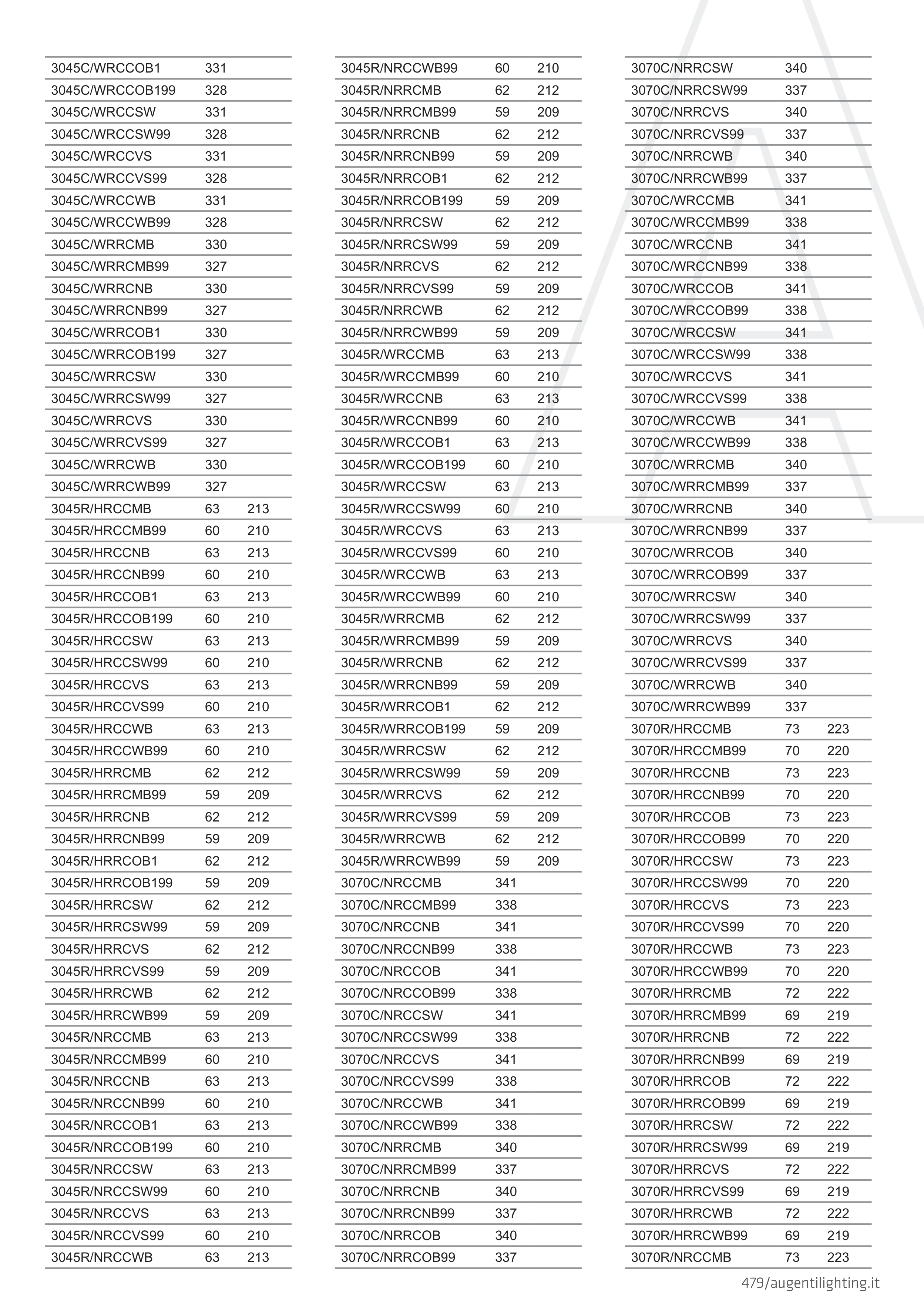 | | | |
|---|---|---|
| 3045C/WRCCOB1 | 331 | |
| 3045C/WRCCOB199 | 328 | |
| 3045C/WRCCSW | 331 | |
| 3045C/WRCCSW99 | 328 | |
| 3045C/WRCCVS | 331 | |
| 3045C/WRCCVS99 | 328 | |
| 3045C/WRCCWB | 331 | |
| 3045C/WRCCWB99 | 328 | |
| 3045C/WRRCMB | 330 | |
| 3045C/WRRCMB99 | 327 | |
| 3045C/WRRCNB | 330 | |
| 3045C/WRRCNB99 | 327 | |
| 3045C/WRRCOB1 | 330 | |
| 3045C/WRRCOB199 | 327 | |
| 3045C/WRRCSW | 330 | |
| 3045C/WRRCSW99 | 327 | |
| 3045C/WRRCVS | 330 | |
| 3045C/WRRCVS99 | 327 | |
| 3045C/WRRCWB | 330 | |
| 3045C/WRRCWB99 | 327 | |
| 3045R/HRCCMB | 63 | 213 |
| 3045R/HRCCMB99 | 60 | 210 |
| 3045R/HRCCNB | 63 | 213 |
| 3045R/HRCCNB99 | 60 | 210 |
| 3045R/HRCCOB1 | 63 | 213 |
| 3045R/HRCCOB199 | 60 | 210 |
| 3045R/HRCCSW | 63 | 213 |
| 3045R/HRCCSW99 | 60 | 210 |
| 3045R/HRCCVS | 63 | 213 |
| 3045R/HRCCVS99 | 60 | 210 |
| 3045R/HRCCWB | 63 | 213 |
| 3045R/HRCCWB99 | 60 | 210 |
| 3045R/HRRCMB | 62 | 212 |
| 3045R/HRRCMB99 | 59 | 209 |
| 3045R/HRRCNB | 62 | 212 |
| 3045R/HRRCNB99 | 59 | 209 |
| 3045R/HRRCOB1 | 62 | 212 |
| 3045R/HRRCOB199 | 59 | 209 |
| 3045R/HRRCSW | 62 | 212 |
| 3045R/HRRCSW99 | 59 | 209 |
| 3045R/HRRCVS | 62 | 212 |
| 3045R/HRRCVS99 | 59 | 209 |
| 3045R/HRRCWB | 62 | 212 |
| 3045R/HRRCWB99 | 59 | 209 |
| 3045R/NRCCMB | 63 | 213 |
| 3045R/NRCCMB99 | 60 | 210 |
| 3045R/NRCCNB | 63 | 213 |
| 3045R/NRCCNB99 | 60 | 210 |
| 3045R/NRCCOB1 | 63 | 213 |
| 3045R/NRCCOB199 | 60 | 210 |
| 3045R/NRCCSW | 63 | 213 |
| 3045R/NRCCSW99 | 60 | 210 |
| 3045R/NRCCVS | 63 | 213 |
| 3045R/NRCCVS99 | 60 | 210 |
| 3045R/NRCCWB | 63 | 213 |

| | | |
|---|---|---|
| 3045R/NRCCWB99 | 60 | 210 |
| 3045R/NRRCMB | 62 | 212 |
| 3045R/NRRCMB99 | 59 | 209 |
| 3045R/NRRCNB | 62 | 212 |
| 3045R/NRRCNB99 | 59 | 209 |
| 3045R/NRRCOB1 | 62 | 212 |
| 3045R/NRRCOB199 | 59 | 209 |
| 3045R/NRRCSW | 62 | 212 |
| 3045R/NRRCSW99 | 59 | 209 |
| 3045R/NRRCVS | 62 | 212 |
| 3045R/NRRCVS99 | 59 | 209 |
| 3045R/NRRCWB | 62 | 212 |
| 3045R/NRRCWB99 | 59 | 209 |
| 3045R/WRCCMB | 63 | 213 |
| 3045R/WRCCMB99 | 60 | 210 |
| 3045R/WRCCNB | 63 | 213 |
| 3045R/WRCCNB99 | 60 | 210 |
| 3045R/WRCCOB1 | 63 | 213 |
| 3045R/WRCCOB199 | 60 | 210 |
| 3045R/WRCCSW | 63 | 213 |
| 3045R/WRCCSW99 | 60 | 210 |
| 3045R/WRCCVS | 63 | 213 |
| 3045R/WRCCVS99 | 60 | 210 |
| 3045R/WRCCWB | 63 | 213 |
| 3045R/WRCCWB99 | 60 | 210 |
| 3045R/WRRCMB | 62 | 212 |
| 3045R/WRRCMB99 | 59 | 209 |
| 3045R/WRRCNB | 62 | 212 |
| 3045R/WRRCNB99 | 59 | 209 |
| 3045R/WRRCOB1 | 62 | 212 |
| 3045R/WRRCOB199 | 59 | 209 |
| 3045R/WRRCSW | 62 | 212 |
| 3045R/WRRCSW99 | 59 | 209 |
| 3045R/WRRCVS | 62 | 212 |
| 3045R/WRRCVS99 | 59 | 209 |
| 3045R/WRRCWB | 62 | 212 |
| 3045R/WRRCWB99 | 59 | 209 |
| 3070C/NRCCMB | 341 | |
| 3070C/NRCCMB99 | 338 | |
| 3070C/NRCCNB | 341 | |
| 3070C/NRCCNB99 | 338 | |
| 3070C/NRCCOB | 341 | |
| 3070C/NRCCOB99 | 338 | |
| 3070C/NRCCSW | 341 | |
| 3070C/NRCCSW99 | 338 | |
| 3070C/NRCCVS | 341 | |
| 3070C/NRCCVS99 | 338 | |
| 3070C/NRCCWB | 341 | |
| 3070C/NRCCWB99 | 338 | |
| 3070C/NRRCMB | 340 | |
| 3070C/NRRCMB99 | 337 | |
| 3070C/NRRCNB | 340 | |
| 3070C/NRRCNB99 | 337 | |
| 3070C/NRRCOB | 340 | |
| 3070C/NRRCOB99 | 337 | |

| | | |
|---|---|---|
| 3070C/NRRCSW | 340 | |
| 3070C/NRRCSW99 | 337 | |
| 3070C/NRRCVS | 340 | |
| 3070C/NRRCVS99 | 337 | |
| 3070C/NRRCWB | 340 | |
| 3070C/NRRCWB99 | 337 | |
| 3070C/WRCCMB | 341 | |
| 3070C/WRCCMB99 | 338 | |
| 3070C/WRCCNB | 341 | |
| 3070C/WRCCNB99 | 338 | |
| 3070C/WRCCOB | 341 | |
| 3070C/WRCCOB99 | 338 | |
| 3070C/WRCCSW | 341 | |
| 3070C/WRCCSW99 | 338 | |
| 3070C/WRCCVS | 341 | |
| 3070C/WRCCVS99 | 338 | |
| 3070C/WRCCWB | 341 | |
| 3070C/WRCCWB99 | 338 | |
| 3070C/WRRCMB | 340 | |
| 3070C/WRRCMB99 | 337 | |
| 3070C/WRRCNB | 340 | |
| 3070C/WRRCNB99 | 337 | |
| 3070C/WRRCOB | 340 | |
| 3070C/WRRCOB99 | 337 | |
| 3070C/WRRCSW | 340 | |
| 3070C/WRRCSW99 | 337 | |
| 3070C/WRRCVS | 340 | |
| 3070C/WRRCVS99 | 337 | |
| 3070C/WRRCWB | 340 | |
| 3070C/WRRCWB99 | 337 | |
| 3070R/HRCCMB | 73 | 223 |
| 3070R/HRCCMB99 | 70 | 220 |
| 3070R/HRCCNB | 73 | 223 |
| 3070R/HRCCNB99 | 70 | 220 |
| 3070R/HRCCOB | 73 | 223 |
| 3070R/HRCCOB99 | 70 | 220 |
| 3070R/HRCCSW | 73 | 223 |
| 3070R/HRCCSW99 | 70 | 220 |
| 3070R/HRCCVS | 73 | 223 |
| 3070R/HRCCVS99 | 70 | 220 |
| 3070R/HRCCWB | 73 | 223 |
| 3070R/HRCCWB99 | 70 | 220 |
| 3070R/HRRCMB | 72 | 222 |
| 3070R/HRRCMB99 | 69 | 219 |
| 3070R/HRRCNB | 72 | 222 |
| 3070R/HRRCNB99 | 69 | 219 |
| 3070R/HRRCOB | 72 | 222 |
| 3070R/HRRCOB99 | 69 | 219 |
| 3070R/HRRCSW | 72 | 222 |
| 3070R/HRRCSW99 | 69 | 219 |
| 3070R/HRRCVS | 72 | 222 |
| 3070R/HRRCVS99 | 69 | 219 |
| 3070R/HRRCWB | 72 | 222 |
| 3070R/HRRCWB99 | 69 | 219 |
| 3070R/NRCCMB | 73 | 223 |

479/augentilighting.it